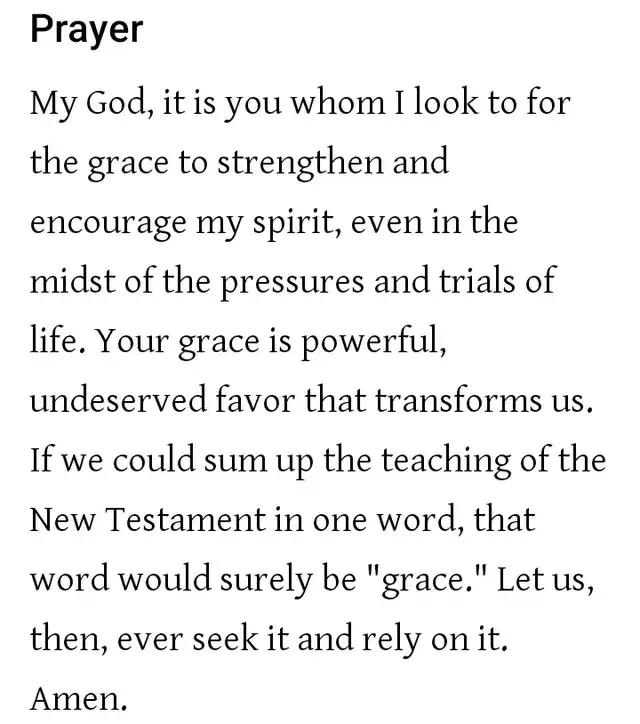 Prayer

My God, it is you whom I look to for the grace to strengthen and encourage my spirit, even in the midst of the pressures and trials of life. Your grace is powerful, undeserved favor that transforms us. If we could sum up the teaching of the New Testament in one word, that word would surely be "grace." Let us, then, ever seek it and rely on it. Amen.